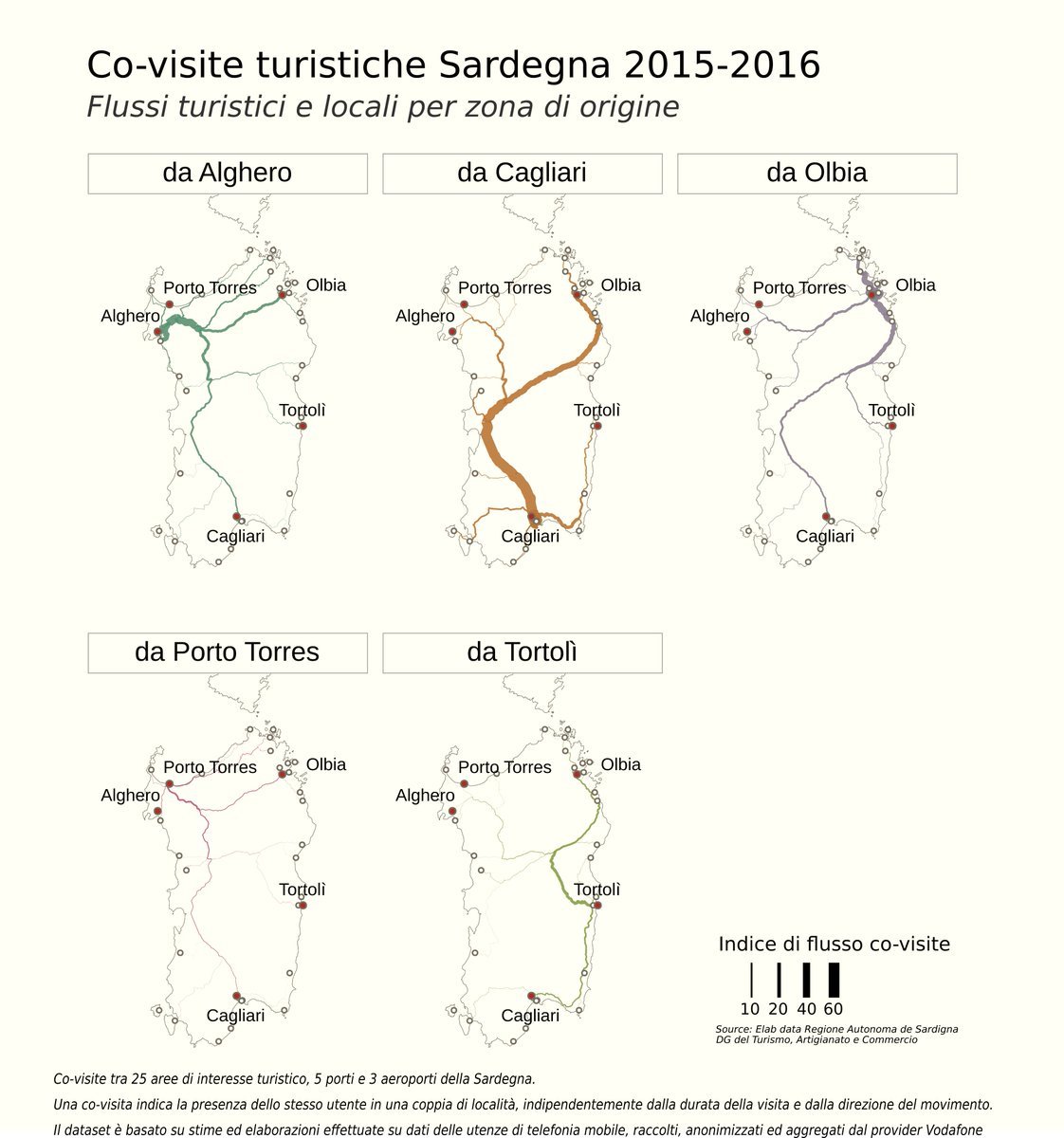 Co-visite turistiche Sardegna 2015-2016
Flussi turistici e locali per zona di origine

da Alghero
Porto Torres
Olbia
Alghero
Tortolì
Cagliari

da Cagliari
Porto Torres
Olbia
Alghero
Tortolì
Cagliari

da Olbia
Porto Torres
Olbia
Alghero
Tortolì
Cagliari

da Porto Torres
Porto Torres
Olbia
Alghero
Tortolì
Cagliari

da Tortolì
Porto Torres
Olbia
Alghero
Tortolì
Cagliari

Indice di flusso co-visite
10 20 40 60

Source: Elab data Regione Autonoma de Sardigna
DG del Turismo, Artigianato e Commercio

Co-visite tra 25 aree di interesse turistico, 5 porti e 3 aeroporti della Sardegna.
Una co-visita indica la presenza dello stesso utente in una coppia di località, indipendentemente dalla durata della visita e dalla direzione del movimento.
Il dataset è basato su stime ed elaborazioni effettuate su dati delle utenze di telefonia mobile, raccolti, anonimizzati ed aggregati dal provider Vodafone